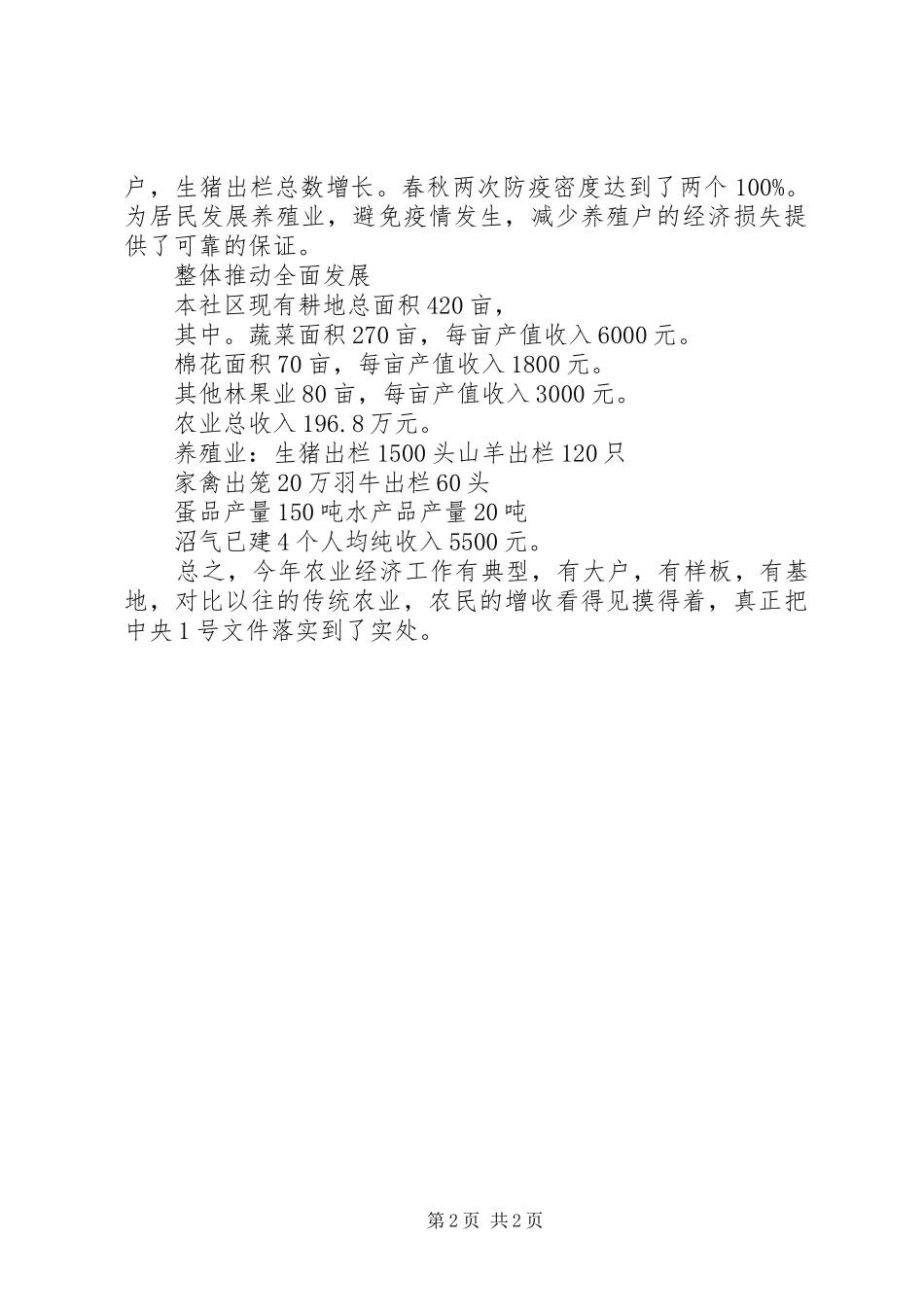 户，生猪出栏总数增长。春秋两次防疫密度达到了两个100%。为居民发展养殖业，避免疫情发生，减少养殖户的经济损失提供了可靠的保证。

整体推动全面发展

本社区现有耕地总面积420亩，

其中。蔬菜面积270亩，每亩产值收入6000元。

棉花面积70亩，每亩产值收入1800元。

其他林果业80亩，每亩产值收入3000元。

农业总收入196.8万元。

养殖业：生猪出栏1500头山羊出栏120只

家禽出笼20万羽牛出栏60头

蛋品产量150吨水产品产量20吨

沼气已建4个人均纯收入5500元。

总之，今年农业经济工作有典型，有大户，有样板，有基地，对比以往的传统农业，农民的增收看得见摸得着，真正把中央1号文件落实到了实处。

第2页 共2页